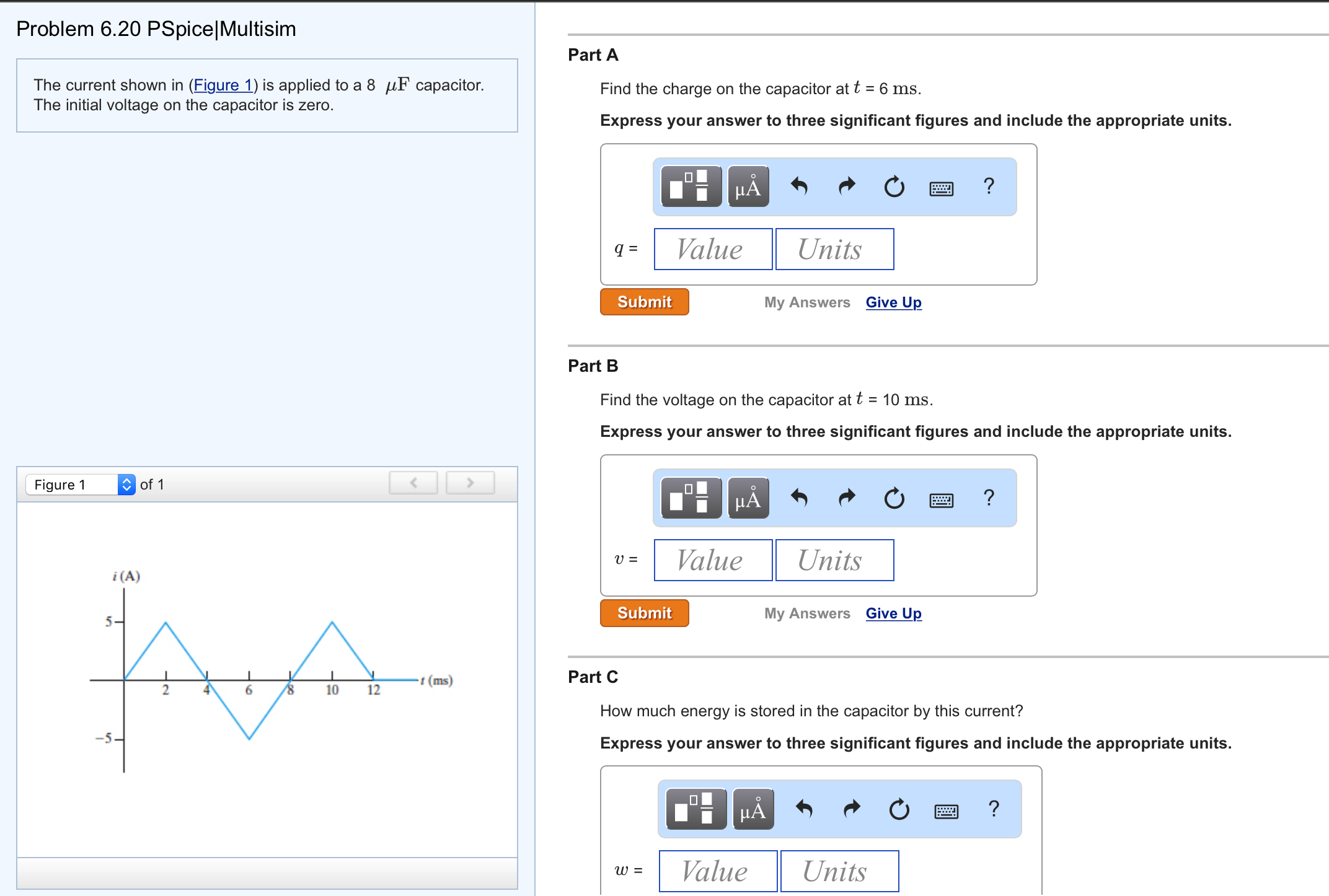 Problem 6.20 PSpice|Multisim

The current shown in (Figure 1) is applied to a 8 $\mu F$ capacitor. The initial voltage on the capacitor is zero.

Figure 1 of 1

$i$ (A)

5

−5

2 4 6 8 10 12 $t$ (ms)

Part A

Find the charge on the capacitor at $t$ = 6 ms.

Express your answer to three significant figures and include the appropriate units.

μÅ ?

$q$ = Value Units

Submit My Answers Give Up

Part B

Find the voltage on the capacitor at $t$ = 10 ms.

Express your answer to three significant figures and include the appropriate units.

μÅ ?

$v$ = Value Units

Submit My Answers Give Up

Part C

How much energy is stored in the capacitor by this current?

Express your answer to three significant figures and include the appropriate units.

μÅ ?

$w$ = Value Units